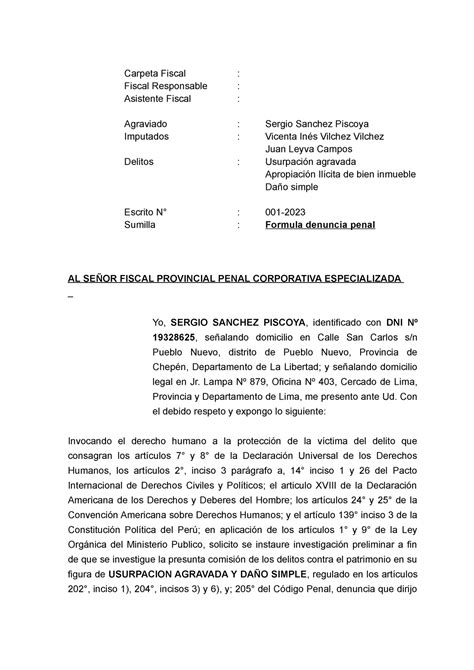 Carpeta Fiscal :
Fiscal Responsable :
Asistente Fiscal :

Agraviado : Sergio Sanchez Piscoya
Imputados : Vicenta Inés Vilchez Vilchez
Juan Leyva Campos
Delitos : Usurpación agravada
Apropiación Ilícita de bien inmueble
Daño simple

Escrito N° : 001-2023
Sumilla : Formula denuncia penal

AL SEÑOR FISCAL PROVINCIAL PENAL CORPORATIVA ESPECIALIZADA _

Yo, SERGIO SANCHEZ PISCOYA, identificado con DNI Nº 19328625, señalando domicilio en Calle San Carlos s/n Pueblo Nuevo, distrito de Pueblo Nuevo, Provincia de Chepén, Departamento de La Libertad; y señalando domicilio legal en Jr. Lampa Nº 879, Oficina Nº 403, Cercado de Lima, Provincia y Departamento de Lima, me presento ante Ud. Con el debido respeto y expongo lo siguiente:

Invocando el derecho humano a la protección de la víctima del delito que consagran los artículos 7° y 8° de la Declaración Universal de los Derechos Humanos, los artículos 2°, inciso 3 parágrafo a, 14° inciso 1 y 26 del Pacto Internacional de Derechos Civiles y Políticos; el articulo XVIII de la Declaración Americana de los Derechos y Deberes del Hombre; los artículos 24° y 25° de la Convención Americana sobre Derechos Humanos; y el artículo 139° inciso 3 de la Constitución Política del Perú; en aplicación de los artículos 1° y 9° de la Ley Orgánica del Ministerio Publico, solicito se instaure investigación preliminar a fin de que se investigue la presunta comisión de los delitos contra el patrimonio en su figura de USURPACION AGRAVADA Y DAÑO SIMPLE, regulado en los artículos 202°, inciso 1), 204°, incisos 3) y 6), y; 205° del Código Penal, denuncia que dirijo